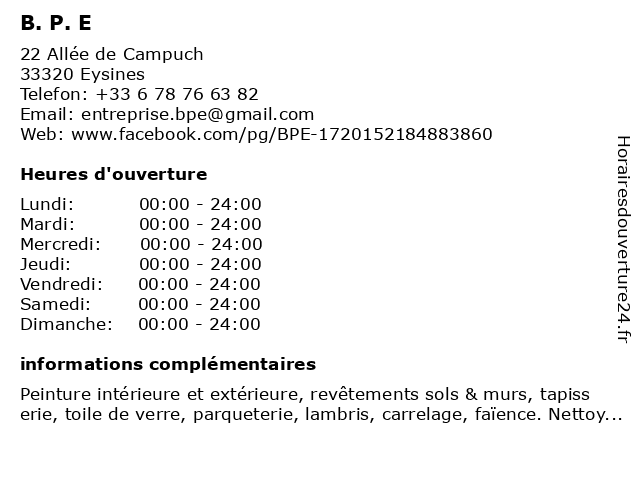 B. P. E

22 Allée de Campuch
33320 Eysines
Telefon: +33 6 78 76 63 82
Email: entreprise.bpe@gmail.com
Web: www.facebook.com/pg/BPE-1720152184883860

Heures d'ouverture

| | |
|---|---|
| Lundi: | 00:00 - 24:00 |
| Mardi: | 00:00 - 24:00 |
| Mercredi: | 00:00 - 24:00 |
| Jeudi: | 00:00 - 24:00 |
| Vendredi: | 00:00 - 24:00 |
| Samedi: | 00:00 - 24:00 |
| Dimanche: | 00:00 - 24:00 |

informations complémentaires

Peinture intérieure et extérieure, revêtements sols & murs, tapiss erie, toile de verre, parqueterie, lambris, carrelage, faïence. Nettoy...

Horairesdouverture24.fr